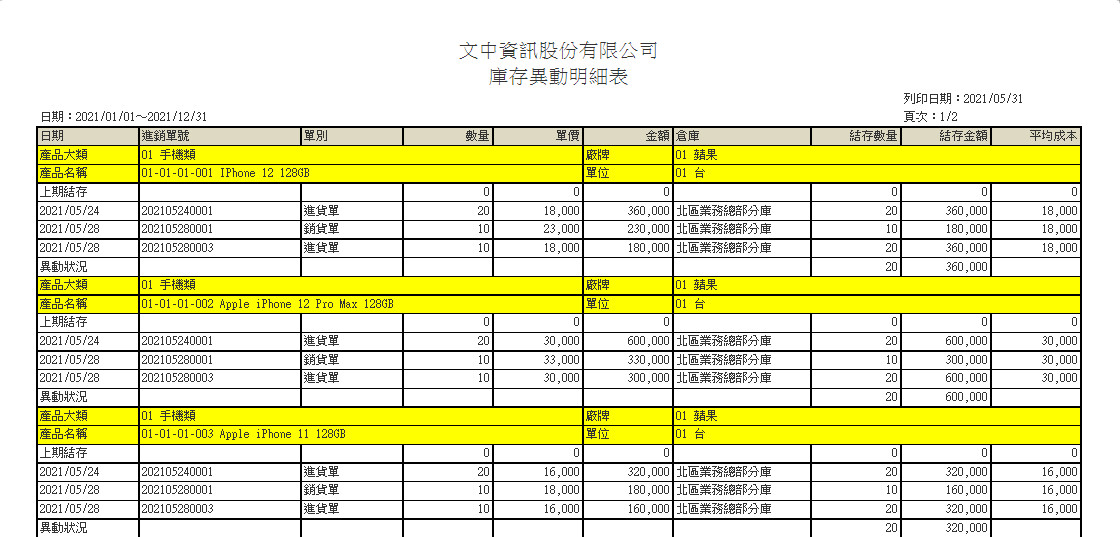 文中資訊股份有限公司
庫存異動明細表

列印日期：2021/05/31
日期：2021/01/01～2021/12/31
頁次：1/2

| 日期 | 進銷單號 | 單別 | 數量 | 單價 | 金額 | 倉庫 | 結存數量 | 結存金額 | 平均成本 |
|---|---|---|---|---|---|---|---|---|---|
| 產品大類 | 01 手機類 | | | | 廠牌 | 01 蘋果 | | | |
| 產品名稱 | 01-01-01-001 IPhone 12 128GB | | | | 單位 | 01 台 | | | |
| 上期結存 | | | 0 | 0 | 0 | | 0 | 0 | 0 |
| 2021/05/24 | 202105240001 | 進貨單 | 20 | 18,000 | 360,000 | 北區業務總部分庫 | 20 | 360,000 | 18,000 |
| 2021/05/28 | 202105280001 | 銷貨單 | 10 | 23,000 | 230,000 | 北區業務總部分庫 | 10 | 180,000 | 18,000 |
| 2021/05/28 | 202105280003 | 進貨單 | 10 | 18,000 | 180,000 | 北區業務總部分庫 | 20 | 360,000 | 18,000 |
| 異動狀況 | | | | | | | 20 | 360,000 | |
| 產品大類 | 01 手機類 | | | | 廠牌 | 01 蘋果 | | | |
| 產品名稱 | 01-01-01-002 Apple iPhone 12 Pro Max 128GB | | | | 單位 | 01 台 | | | |
| 上期結存 | | | 0 | 0 | 0 | | 0 | 0 | 0 |
| 2021/05/24 | 202105240001 | 進貨單 | 20 | 30,000 | 600,000 | 北區業務總部分庫 | 20 | 600,000 | 30,000 |
| 2021/05/28 | 202105280001 | 銷貨單 | 10 | 33,000 | 330,000 | 北區業務總部分庫 | 10 | 300,000 | 30,000 |
| 2021/05/28 | 202105280003 | 進貨單 | 10 | 30,000 | 300,000 | 北區業務總部分庫 | 20 | 600,000 | 30,000 |
| 異動狀況 | | | | | | | 20 | 600,000 | |
| 產品大類 | 01 手機類 | | | | 廠牌 | 01 蘋果 | | | |
| 產品名稱 | 01-01-01-003 Apple iPhone 11 128GB | | | | 單位 | 01 台 | | | |
| 上期結存 | | | 0 | 0 | 0 | | 0 | 0 | 0 |
| 2021/05/24 | 202105240001 | 進貨單 | 20 | 16,000 | 320,000 | 北區業務總部分庫 | 20 | 320,000 | 16,000 |
| 2021/05/28 | 202105280001 | 銷貨單 | 10 | 18,000 | 180,000 | 北區業務總部分庫 | 10 | 160,000 | 16,000 |
| 2021/05/28 | 202105280003 | 進貨單 | 10 | 16,000 | 160,000 | 北區業務總部分庫 | 20 | 320,000 | 16,000 |
| 異動狀況 | | | | | | | 20 | 320,000 | |